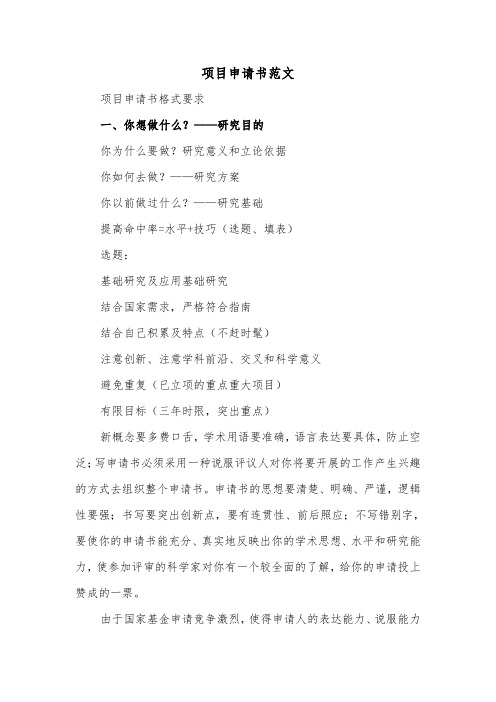 项目申请书范文

项目申请书格式要求

一、你想做什么？——研究目的

你为什么要做？研究意义和立论依据

你如何去做？——研究方案

你以前做过什么？——研究基础

提高命中率=水平+技巧（选题、填表）

选题：

基础研究及应用基础研究

结合国家需求，严格符合指南

结合自己积累及特点（不赶时髦）

注意创新、注意学科前沿、交叉和科学意义

避免重复（已立项的重点重大项目）

有限目标（三年时限，突出重点）

新概念要多费口舌，学术用语要准确，语言表达要具体，防止空泛；写申请书必须采用一种说服评议人对你将要开展的工作产生兴趣的方式去组织整个申请书。申请书的思想要清楚、明确、严谨，逻辑性要强；书写要突出创新点，要有连贯性、前后照应；不写错别字，要使你的申请书能充分、真实地反映出你的学术思想、水平和研究能力，使参加评审的科学家对你有一个较全面的了解，给你的申请投上赞成的一票。

由于国家基金申请竞争激烈，使得申请人的表达能力、说服能力